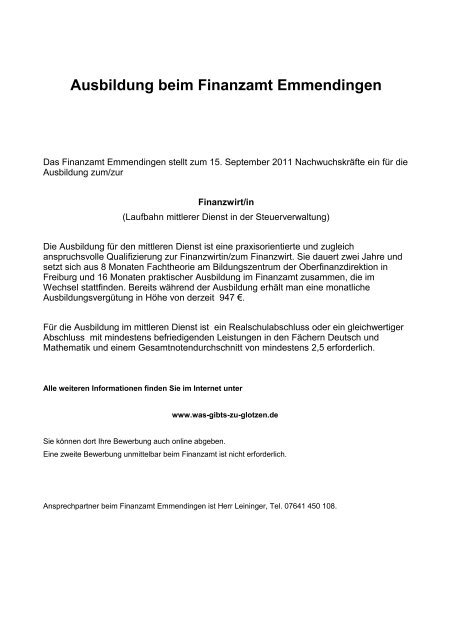 Ausbildung beim Finanzamt Emmendingen

Das Finanzamt Emmendingen stellt zum 15. September 2011 Nachwuchskräfte ein für die Ausbildung zum/zur

Finanzwirt/in
(Laufbahn mittlerer Dienst in der Steuerverwaltung)

Die Ausbildung für den mittleren Dienst ist eine praxisorientierte und zugleich anspruchsvolle Qualifizierung zur Finanzwirtin/zum Finanzwirt. Sie dauert zwei Jahre und setzt sich aus 8 Monaten Fachtheorie am Bildungszentrum der Oberfinanzdirektion in Freiburg und 16 Monaten praktischer Ausbildung im Finanzamt zusammen, die im Wechsel stattfinden. Bereits während der Ausbildung erhält man eine monatliche Ausbildungsvergütung in Höhe von derzeit 947 €.

Für die Ausbildung im mittleren Dienst ist ein Realschulabschluss oder ein gleichwertiger Abschluss mit mindestens befriedigenden Leistungen in den Fächern Deutsch und Mathematik und einem Gesamtnotendurchschnitt von mindestens 2,5 erforderlich.

Alle weiteren Informationen finden Sie im Internet unter

www.was-gibts-zu-glotzen.de

Sie können dort Ihre Bewerbung auch online abgeben.
Eine zweite Bewerbung unmittelbar beim Finanzamt ist nicht erforderlich.

Ansprechpartner beim Finanzamt Emmendingen ist Herr Leininger, Tel. 07641 450 108.